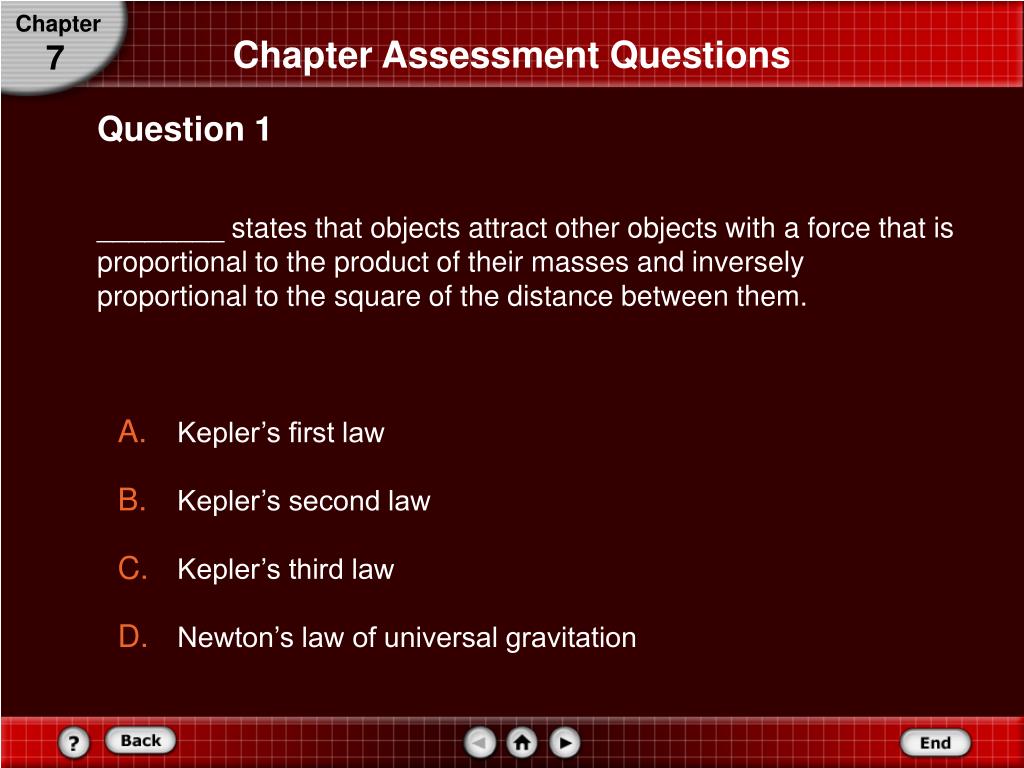 Chapter
7

Chapter Assessment Questions

Question 1

________ states that objects attract other objects with a force that is proportional to the product of their masses and inversely proportional to the square of the distance between them.

A. Kepler’s first law

B. Kepler’s second law

C. Kepler’s third law

D. Newton’s law of universal gravitation

?
Back
End